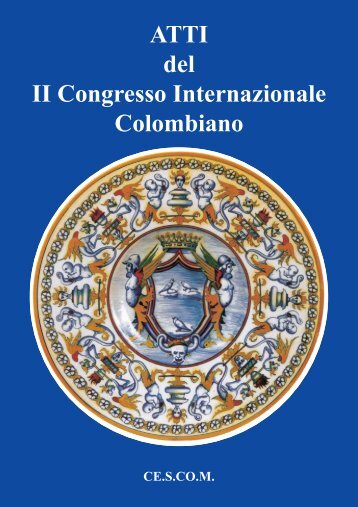 ATTI
del
II Congresso Internazionale
Colombiano

CE.S.CO.M.